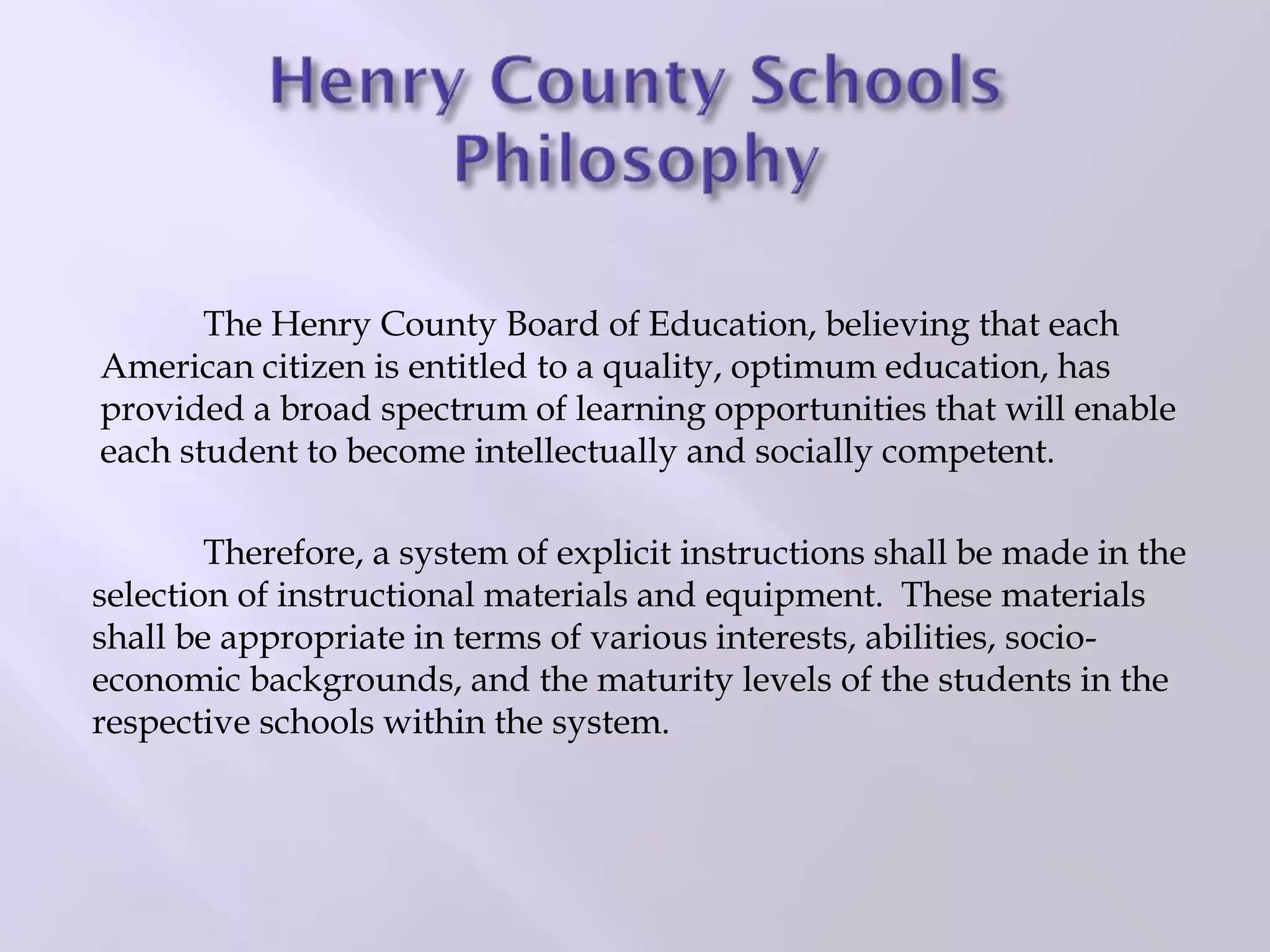 Henry County Schools Philosophy

The Henry County Board of Education, believing that each American citizen is entitled to a quality, optimum education, has provided a broad spectrum of learning opportunities that will enable each student to become intellectually and socially competent.

Therefore, a system of explicit instructions shall be made in the selection of instructional materials and equipment. These materials shall be appropriate in terms of various interests, abilities, socio-economic backgrounds, and the maturity levels of the students in the respective schools within the system.